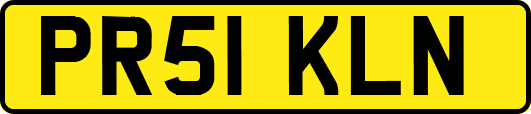 PR51 KLN